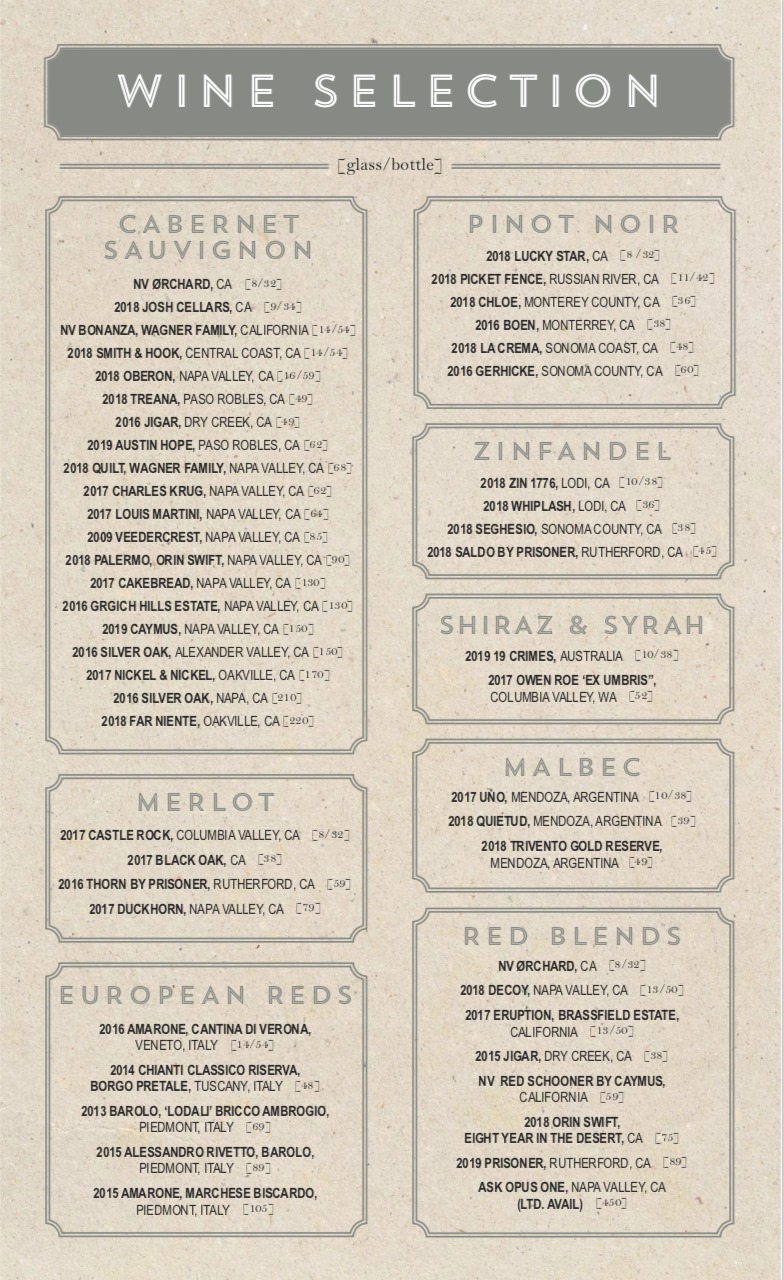 WINE SELECTION

[glass/bottle]

CABERNET SAUVIGNON

NV ØRCHARD, CA [8/32]
2018 JOSH CELLARS, CA [9/34]
NV BONANZA, WAGNER FAMILY, CALIFORNIA [14/54]
2018 SMITH & HOOK, CENTRAL COAST, CA [14/54]
2018 OBERON, NAPA VALLEY, CA [16/59]
2018 TREANA, PASO ROBLES, CA [49]
2016 JIGAR, DRY CREEK, CA [49]
2019 AUSTIN HOPE, PASO ROBLES, CA [62]
2018 QUILT, WAGNER FAMILY, NAPA VALLEY, CA [68]
2017 CHARLES KRUG, NAPA VALLEY, CA [62]
2017 LOUIS MARTINI, NAPA VALLEY, CA [64]
2009 VEEDERCREST, NAPA VALLEY, CA [85]
2018 PALERMO, ORIN SWIFT, NAPA VALLEY, CA [90]
2017 CAKEBREAD, NAPA VALLEY, CA [130]
2016 GRGICH HILLS ESTATE, NAPA VALLEY, CA [130]
2019 CAYMUS, NAPA VALLEY, CA [150]
2016 SILVER OAK, ALEXANDER VALLEY, CA [150]
2017 NICKEL & NICKEL, OAKVILLE, CA [170]
2016 SILVER OAK, NAPA, CA [210]
2018 FAR NIENTE, OAKVILLE, CA [220]

MERLOT

2017 CASTLE ROCK, COLUMBIA VALLEY, CA [8/32]
2017 BLACK OAK, CA [38]
2016 THORN BY PRISONER, RUTHERFORD, CA [59]
2017 DUCKHORN, NAPA VALLEY, CA [79]

EUROPEAN REDS

2016 AMARONE, CANTINA DI VERONA, VENETO, ITALY [14/54]
2014 CHIANTI CLASSICO RISERVA, BORGO PRETALE, TUSCANY, ITALY [48]
2013 BAROLO, 'LODALI' BRICCO AMBROGIO, PIEDMONT, ITALY [69]
2015 ALESSANDRO RIVETTO, BAROLO, PIEDMONT, ITALY [89]
2015 AMARONE, MARCHESE BISCARDO, PIEDMONT, ITALY [105]

PINOT NOIR

2018 LUCKY STAR, CA [8/32]
2018 PICKET FENCE, RUSSIAN RIVER, CA [11/42]
2018 CHLOE, MONTEREY COUNTY, CA [36]
2016 BOEN, MONTERREY, CA [38]
2018 LA CREMA, SONOMA COAST, CA [48]
2016 GERHICKE, SONOMA COUNTY, CA [60]

ZINFANDEL

2018 ZIN 1776, LODI, CA [10/38]
2018 WHIPLASH, LODI, CA [36]
2018 SEGHESIO, SONOMA COUNTY, CA [38]
2018 SALDO BY PRISONER, RUTHERFORD, CA [45]

SHIRAZ & SYRAH

2019 19 CRIMES, AUSTRALIA [10/38]
2017 OWEN ROE 'EX UMBRIS", COLUMBIA VALLEY, WA [52]

MALBEC

2017 UÑO, MENDOZA, ARGENTINA [10/38]
2018 QUIETUD, MENDOZA, ARGENTINA [39]
2018 TRIVENTO GOLD RESERVE, MENDOZA, ARGENTINA [49]

RED BLENDS

NV ØRCHARD, CA [8/32]
2018 DECOY, NAPA VALLEY, CA [13/50]
2017 ERUPTION, BRASSFIELD ESTATE, CALIFORNIA [13/50]
2015 JIGAR, DRY CREEK, CA [38]
NV RED SCHOONER BY CAYMUS, CALIFORNIA [59]
2018 ORIN SWIFT, EIGHT YEAR IN THE DESERT, CA [75]
2019 PRISONER, RUTHERFORD, CA [89]
ASK OPUS ONE, NAPA VALLEY, CA (LTD. AVAIL) [450]